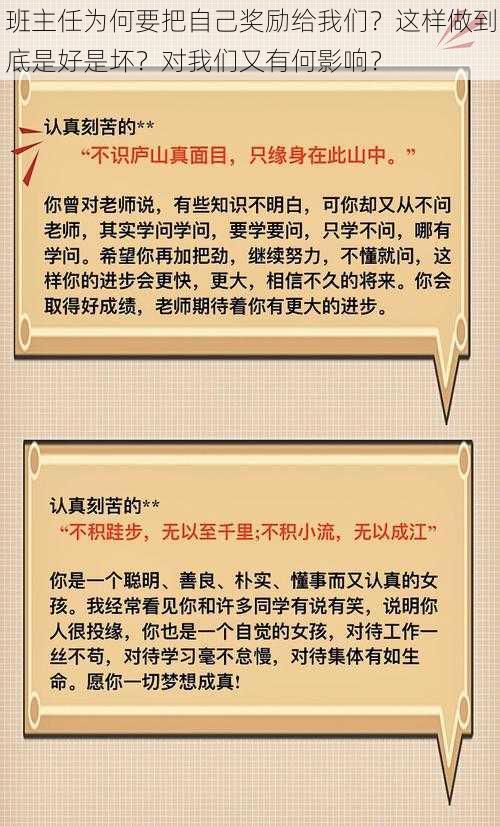 班主任为何要把自己奖励给我们？这样做到底是好是坏？对我们又有何影响？

认真刻苦的**
“不识庐山真面目，只缘身在此山中。”

你曾对老师说，有些知识不明白，可你却又从不问老师，其实学问学问，要学要问，只学不问，哪有学问。希望你再加把劲，继续努力，不懂就问，这样你的进步会更快，更大，相信不久的将来。你会取得好成绩，老师期待着你有更大的进步。

认真刻苦的**
“不积跬步，无以至千里;不积小流，无以成江”

你是一个聪明、善良、朴实、懂事而又认真的女孩。我经常看见你和许多同学有说有笑，说明你人很投缘，你也是一个自觉的女孩，对待工作一丝不苟，对待学习毫不怠慢，对待集体有如生命。愿你一切梦想成真！